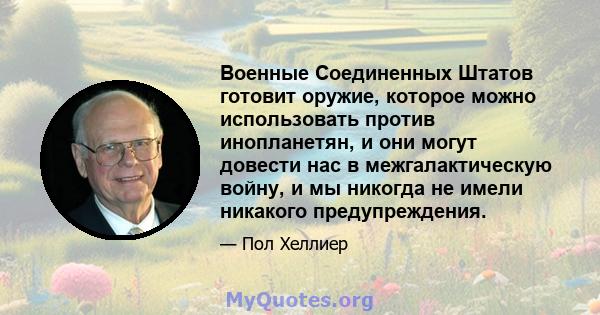 Военные Соединенных Штатов готовит оружие, которое можно использовать против инопланетян, и они могут довести нас в межгалактическую войну, и мы никогда не имели никакого предупреждения.

— Пол Хеллиер

MyQuotes.org